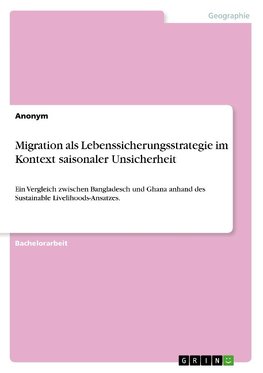 Geographie

Anonym

Migration als Lebenssicherungsstrategie im Kontext saisonaler Unsicherheit

Ein Vergleich zwischen Bangladesch und Ghana anhand des Sustainable Livelihoods-Ansatzes.

Bachelorarbeit

GRIN